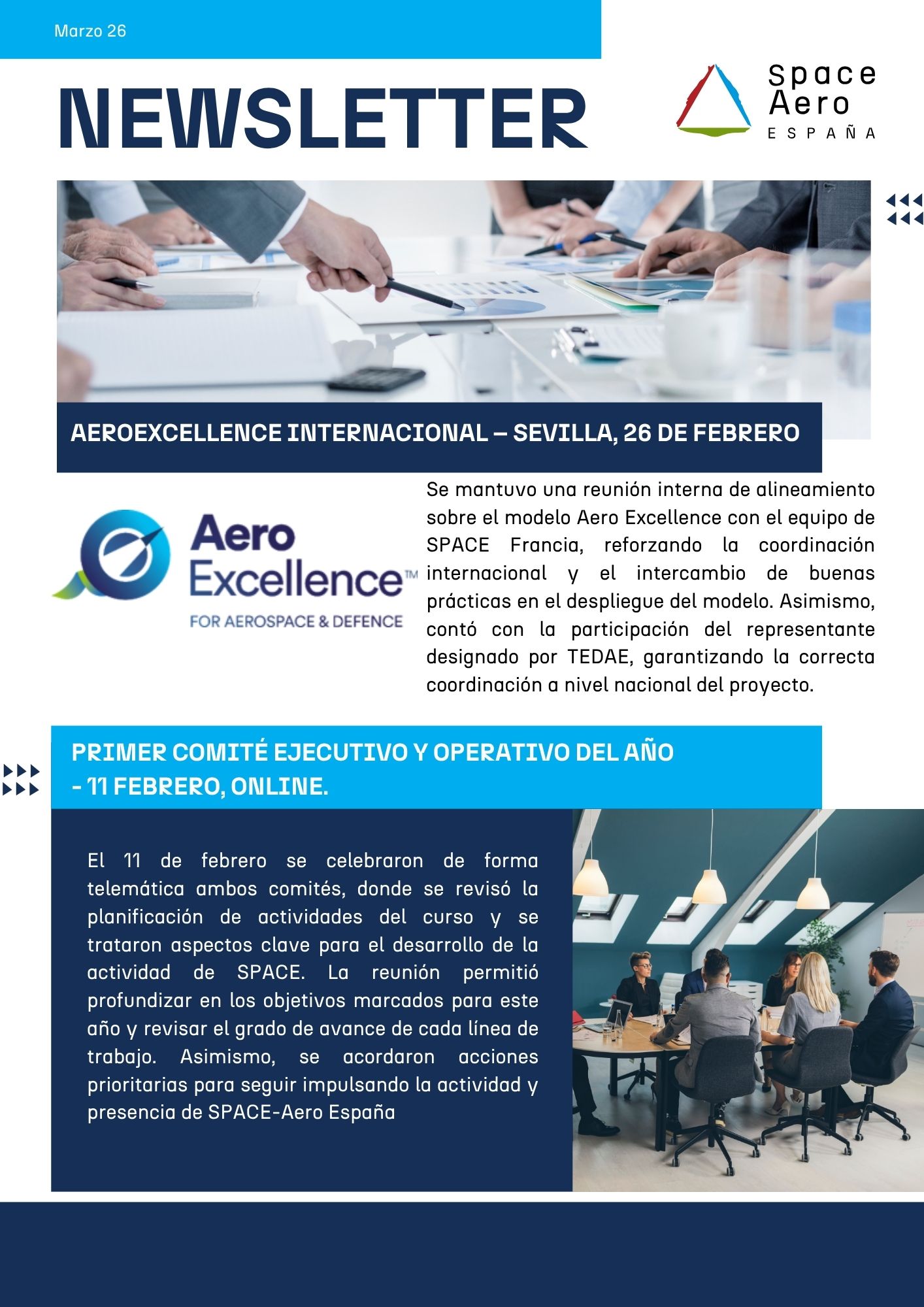 Marzo 26

NEWSLETTER

Space
Aero
ESPAÑA

AEROEXCELLENCE INTERNACIONAL – SEVILLA, 26 DE FEBRERO

Aero
Excellence™
FOR AEROSPACE & DEFENCE

Se mantuvo una reunión interna de alineamiento sobre el modelo Aero Excellence con el equipo de SPACE Francia, reforzando la coordinación internacional y el intercambio de buenas prácticas en el despliegue del modelo. Asimismo, contó con la participación del representante designado por TEDAE, garantizando la correcta coordinación a nivel nacional del proyecto.

PRIMER COMITÉ EJECUTIVO Y OPERATIVO DEL AÑO
- 11 FEBRERO, ONLINE.

El 11 de febrero se celebraron de forma telemática ambos comités, donde se revisó la planificación de actividades del curso y se trataron aspectos clave para el desarrollo de la actividad de SPACE. La reunión permitió profundizar en los objetivos marcados para este año y revisar el grado de avance de cada línea de trabajo. Asimismo, se acordaron acciones prioritarias para seguir impulsando la actividad y presencia de SPACE-Aero España